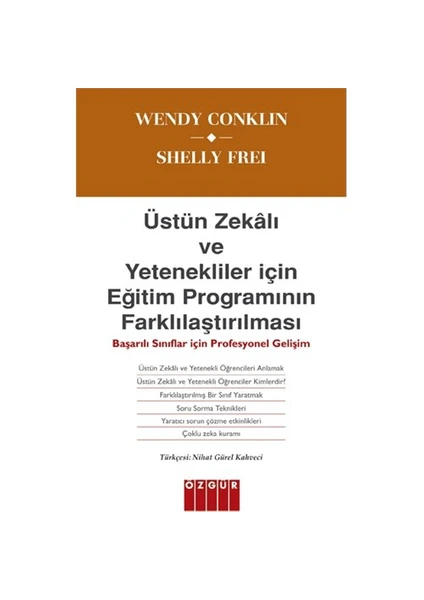 WENDY CONKLIN

SHELLY FREI

Üstün Zekâlı
ve
Yetenekliler için
Eğitim Programının
Farklılaştırılması

Başarılı Sınıflar için Profesyonel Gelişim

Üstün Zekâlı ve Yetenekli Öğrencileri Anlamak

Üstün Zekâlı ve Yetenekli Öğrenciler Kimlerdir?

Farklılaştırılmış Bir Sınıf Yaratmak

Soru Sorma Teknikleri

Yaratıcı sorun çözme etkinlikleri

Çoklu zeka kuramı

Türkçesi: Nihat Gürel Kahveci

ÖZGÜR